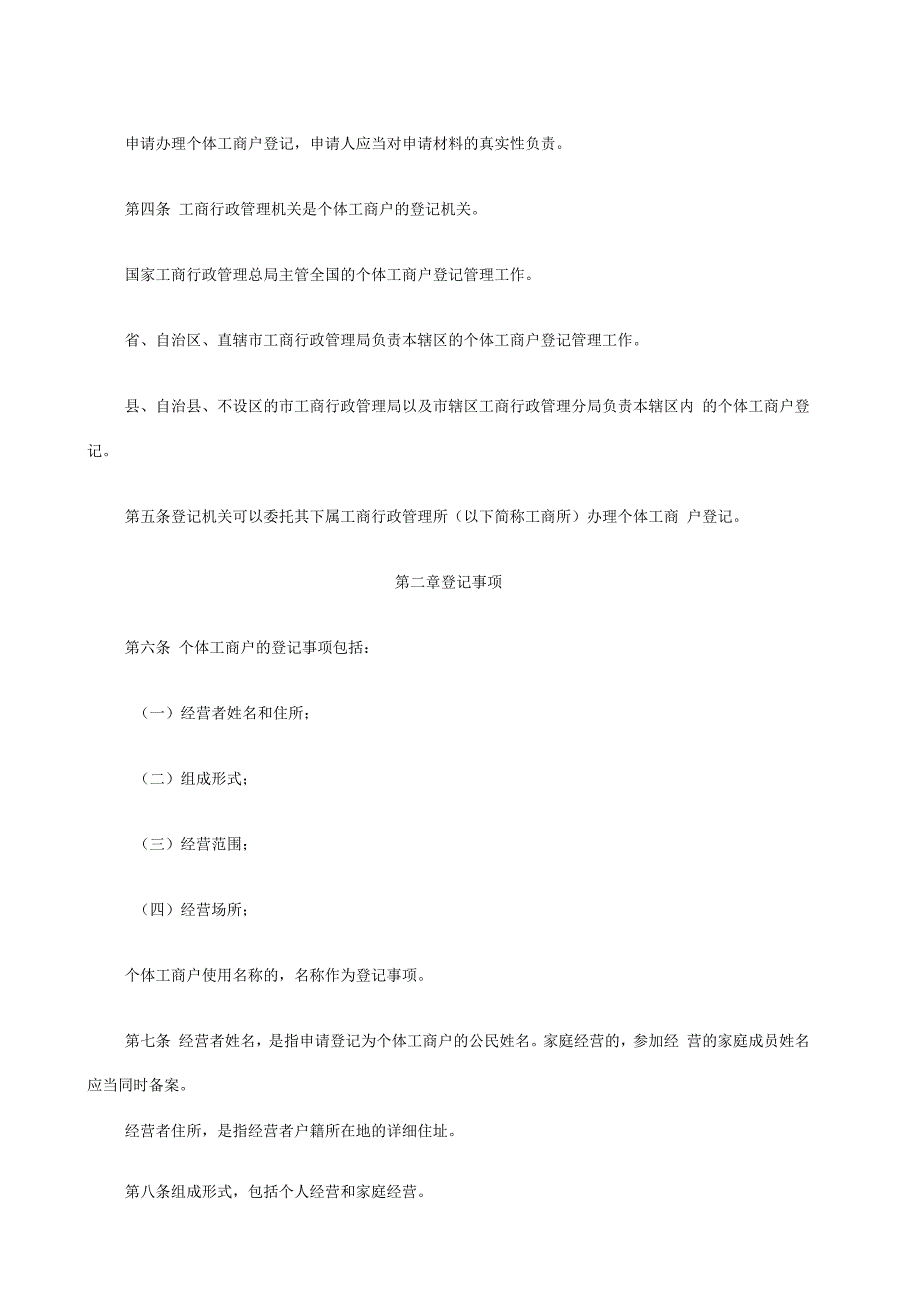 申请办理个体工商户登记，申请人应当对申请材料的真实性负责。

第四条 工商行政管理机关是个体工商户的登记机关。

国家工商行政管理总局主管全国的个体工商户登记管理工作。

省、自治区、直辖市工商行政管理局负责本辖区的个体工商户登记管理工作。

县、自治县、不设区的市工商行政管理局以及市辖区工商行政管理分局负责本辖区内 的个体工商户登记。

第五条登记机关可以委托其下属工商行政管理所（以下简称工商所）办理个体工商 户登记。

第二章登记事项

第六条 个体工商户的登记事项包括：

（一）经营者姓名和住所；

（二）组成形式；

（三）经营范围；

（四）经营场所；

个体工商户使用名称的，名称作为登记事项。

第七条 经营者姓名，是指申请登记为个体工商户的公民姓名。家庭经营的，参加经 营的家庭成员姓名应当同时备案。

经营者住所，是指经营者户籍所在地的详细住址。

第八条组成形式，包括个人经营和家庭经营。